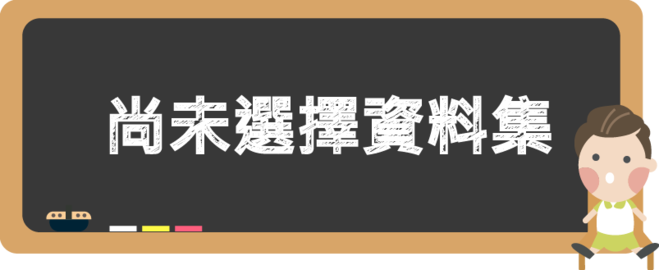 尚未選擇資料集